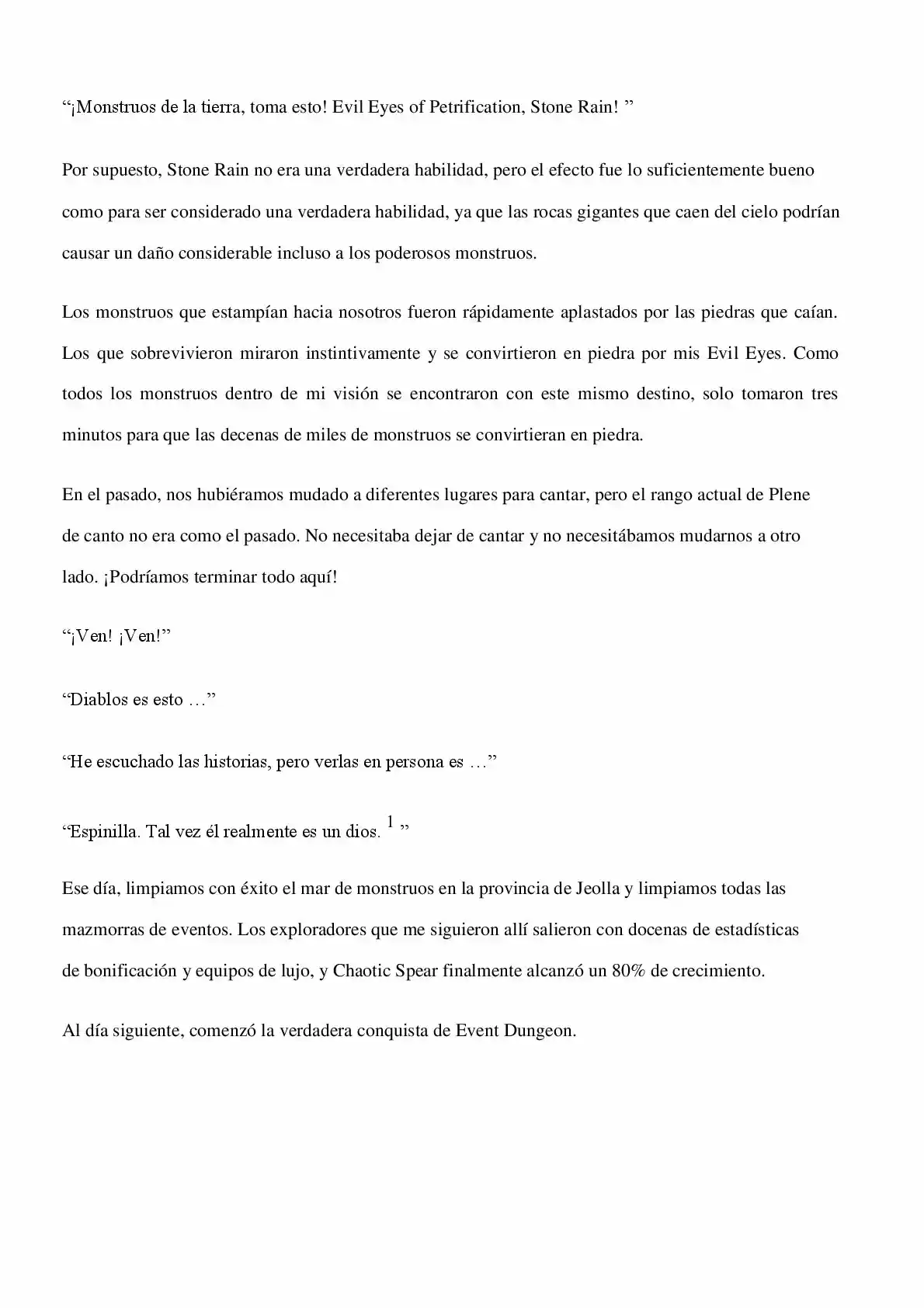 "¡Monstruos de la tierra, toma esto! Evil Eyes of Petrification, Stone Rain! "

Por supuesto, Stone Rain no era una verdadera habilidad, pero el efecto fue lo suficientemente bueno como para ser considerado una verdadera habilidad, ya que las rocas gigantes que caen del cielo podrían causar un daño considerable incluso a los poderosos monstruos.

Los monstruos que estampían hacia nosotros fueron rápidamente aplastados por las piedras que caían. Los que sobrevivieron miraron instintivamente y se convirtieron en piedra por mis Evil Eyes. Como todos los monstruos dentro de mi visión se encontraron con este mismo destino, solo tomaron tres minutos para que las decenas de miles de monstruos se convirtieran en piedra.

En el pasado, nos hubiéramos mudado a diferentes lugares para cantar, pero el rango actual de Plene de canto no era como el pasado. No necesitaba dejar de cantar y no necesitábamos mudarnos a otro lado. ¡Podríamos terminar todo aquí!

"¡Ven! ¡Ven!"

"Diablos es esto …"

"He escuchado las historias, pero verlas en persona es …"

"Espinilla. Tal vez él realmente es un dios. $^{1}$ "

Ese día, limpiamos con éxito el mar de monstruos en la provincia de Jeolla y limpiamos todas las mazmorras de eventos. Los exploradores que me siguieron allí salieron con docenas de estadísticas de bonificación y equipos de lujo, y Chaotic Spear finalmente alcanzó un 80% de crecimiento.

Al día siguiente, comenzó la verdadera conquista de Event Dungeon.